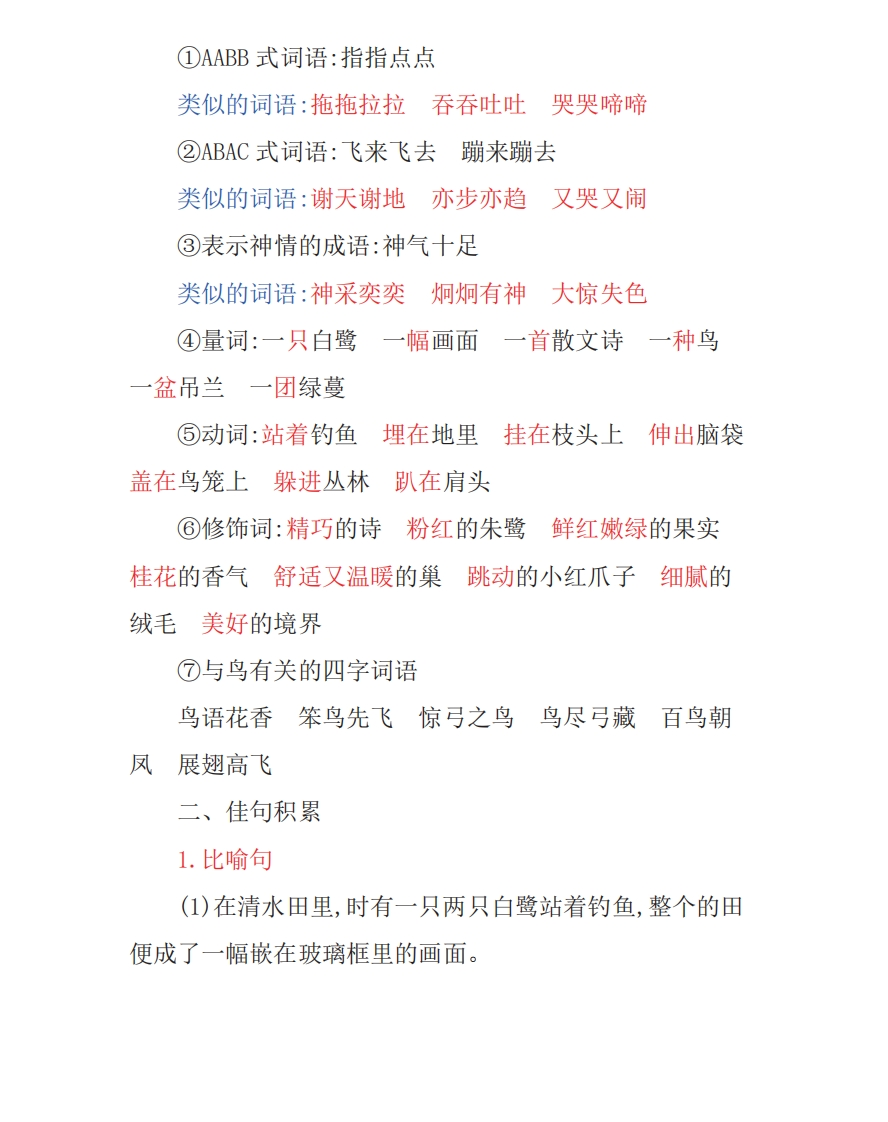 ①AABB 式词语:指指点点

类似的词语:拖拖拉拉　吞吞吐吐　哭哭啼啼

②ABAC 式词语:飞来飞去　蹦来蹦去

类似的词语:谢天谢地　亦步亦趋　又哭又闹

③表示神情的成语:神气十足

类似的词语:神采奕奕　炯炯有神　大惊失色

④量词:一只白鹭　一幅画面　一首散文诗　一种鸟　一盆吊兰　一团绿蔓

⑤动词:站着钓鱼　埋在地里　挂在枝头上　伸出脑袋　盖在鸟笼上　躲进丛林　趴在肩头

⑥修饰词:精巧的诗　粉红的朱鹭　鲜红嫩绿的果实　桂花的香气　舒适又温暖的巢　跳动的小红爪子　细腻的绒毛　美好的境界

⑦与鸟有关的四字词语

鸟语花香　笨鸟先飞　惊弓之鸟　鸟尽弓藏　百鸟朝凤　展翅高飞

二、佳句积累

1.比喻句

(1)在清水田里,时有一只两只白鹭站着钓鱼,整个的田便成了一幅嵌在玻璃框里的画面。